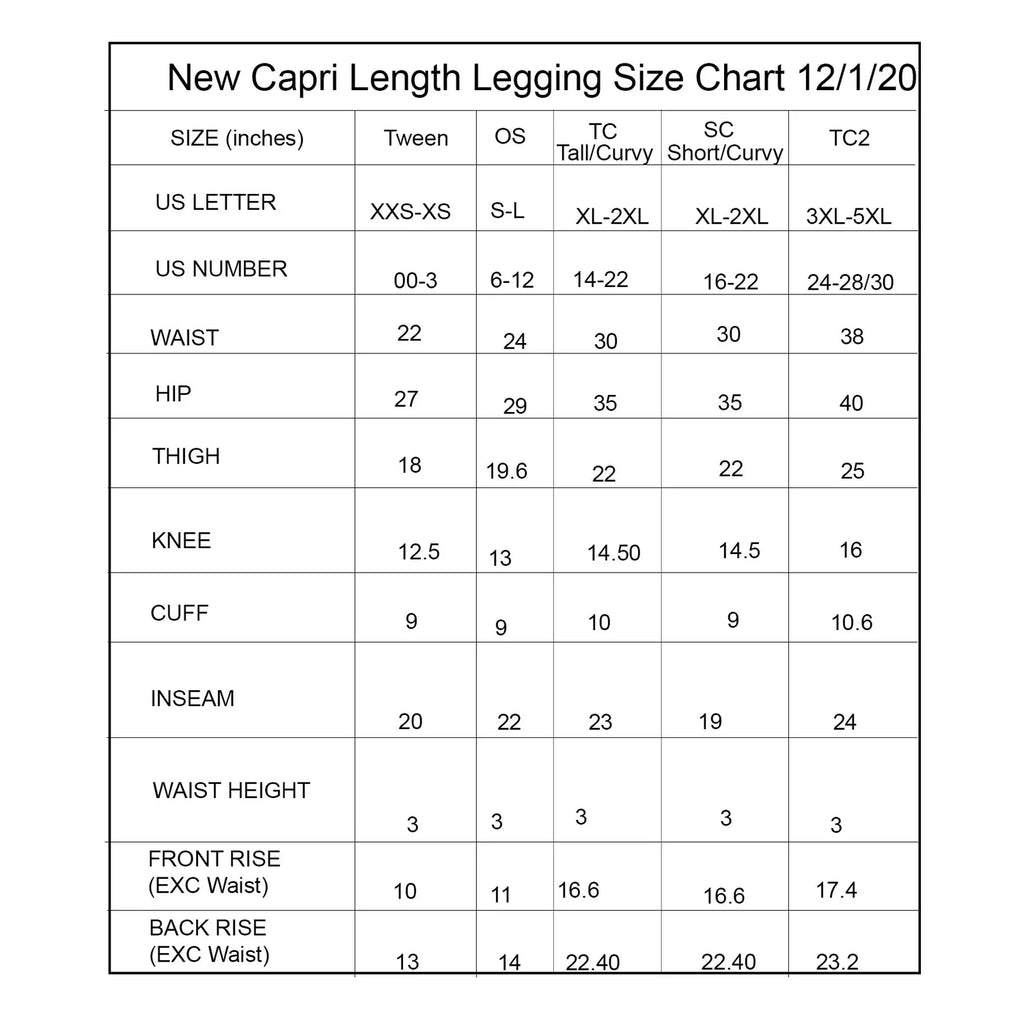 New Capri Length Legging Size Chart 12/1/20

| SIZE (inches) | Tween | OS | TC Tall/Curvy | SC Short/Curvy | TC2 |
|---|---|---|---|---|---|
| US LETTER | XXS-XS | S-L | XL-2XL | XL-2XL | 3XL-5XL |
| US NUMBER | 00-3 | 6-12 | 14-22 | 16-22 | 24-28/30 |
| WAIST | 22 | 24 | 30 | 30 | 38 |
| HIP | 27 | 29 | 35 | 35 | 40 |
| THIGH | 18 | 19.6 | 22 | 22 | 25 |
| KNEE | 12.5 | 13 | 14.50 | 14.5 | 16 |
| CUFF | 9 | 9 | 10 | 9 | 10.6 |
| INSEAM | 20 | 22 | 23 | 19 | 24 |
| WAIST HEIGHT | 3 | 3 | 3 | 3 | 3 |
| FRONT RISE (EXC Waist) | 10 | 11 | 16.6 | 16.6 | 17.4 |
| BACK RISE (EXC Waist) | 13 | 14 | 22.40 | 22.40 | 23.2 |